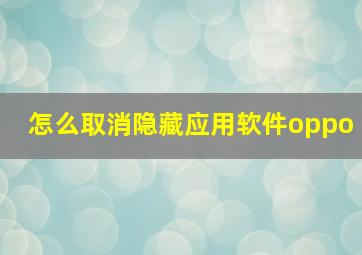 怎么取消隐藏应用软件oppo